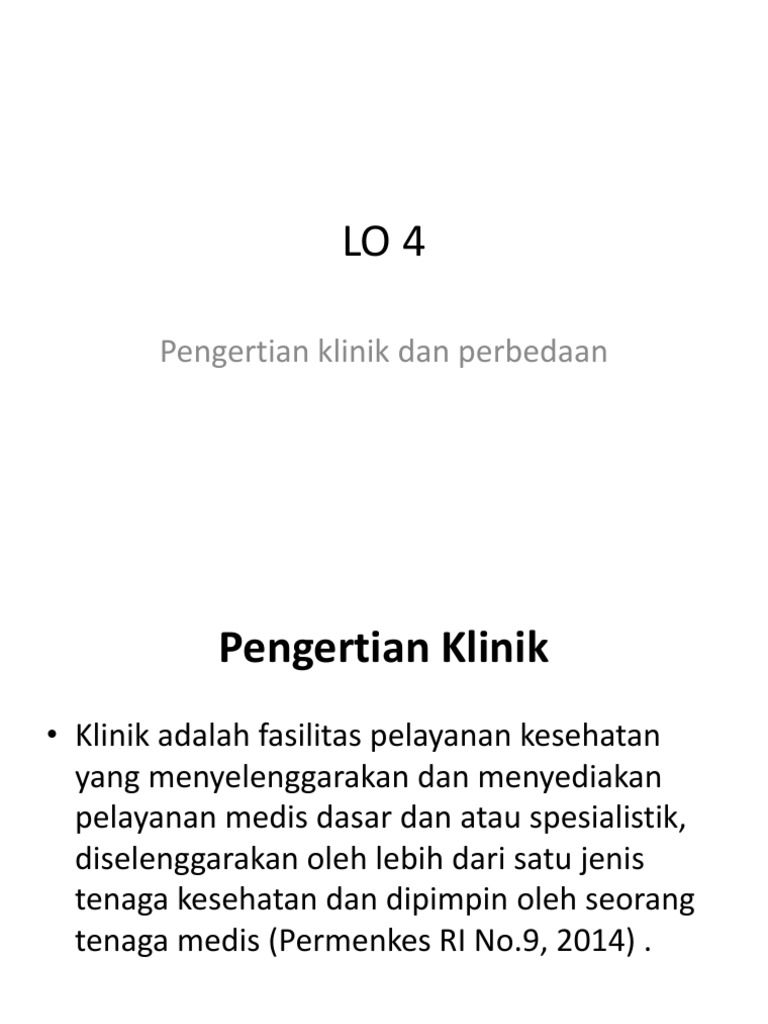 LO 4

Pengertian klinik dan perbedaan

Pengertian Klinik

• Klinik adalah fasilitas pelayanan kesehatan yang menyelenggarakan dan menyediakan pelayanan medis dasar dan atau spesialistik, diselenggarakan oleh lebih dari satu jenis tenaga kesehatan dan dipimpin oleh seorang tenaga medis (Permenkes RI No.9, 2014) .